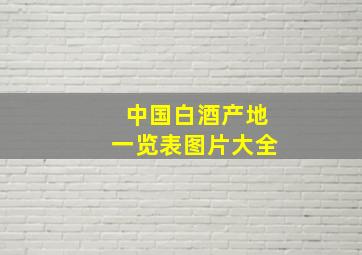 中国白酒产地
一览表图片大全